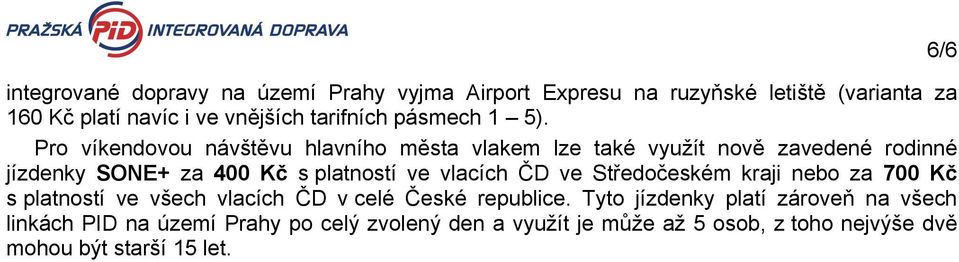 PRAŽSKÁ PID INTEGROVANÁ DOPRAVA

6/6

integrované dopravy na území Prahy vyjma Airport Expresu na ruzyňské letiště (varianta za 160 Kč platí navíc i ve vnějších tarifních pásmech 1 – 5).

Pro víkendovou návštěvu hlavního města vlakem lze také využít nově zavedené rodinné jízdenky SONE+ za 400 Kč s platností ve vlacích ČD ve Středočeském kraji nebo za 700 Kč s platností ve všech vlacích ČD v celé České republice. Tyto jízdenky platí zároveň na všech linkách PID na území Prahy po celý zvolený den a využít je může až 5 osob, z toho nejvýše dvě mohou být starší 15 let.